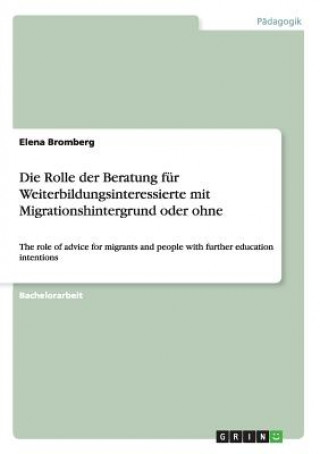 Pädagogik

Elena Bromberg

Die Rolle der Beratung für Weiterbildungsinteressierte mit Migrationshintergrund oder ohne

The role of advice for migrants and people with further education intentions

Bachelorarbeit

GRIN